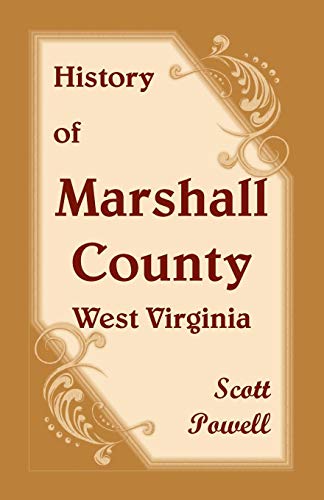 History
of
Marshall
County
West Virginia

Scott
Powell